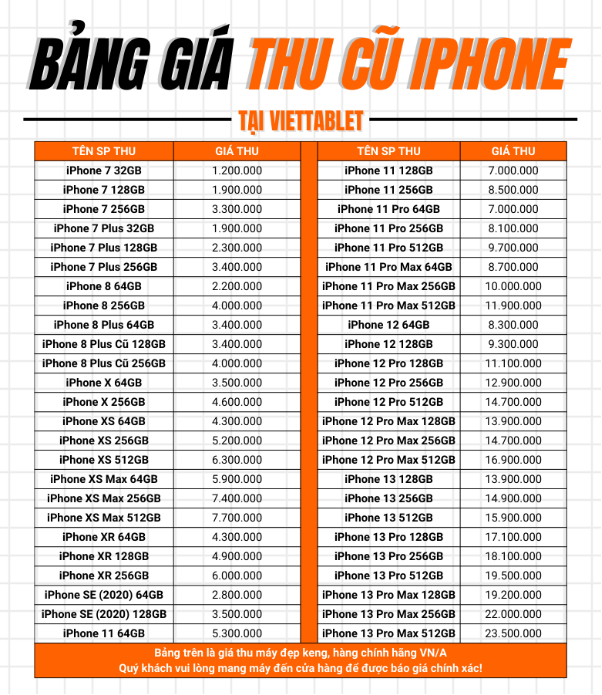 BẢNG GIÁ THU CŨ IPHONE

TẠI VIETTABLET

| TÊN SP THU | GIÁ THU |
|---|---|
| iPhone 7 32GB | 1.200.000 |
| iPhone 7 128GB | 1.900.000 |
| iPhone 7 256GB | 3.300.000 |
| iPhone 7 Plus 32GB | 1.900.000 |
| iPhone 7 Plus 128GB | 2.300.000 |
| iPhone 7 Plus 256GB | 3.400.000 |
| iPhone 8 64GB | 2.200.000 |
| iPhone 8 256GB | 4.000.000 |
| iPhone 8 Plus 64GB | 3.400.000 |
| iPhone 8 Plus Cũ 128GB | 3.400.000 |
| iPhone 8 Plus Cũ 256GB | 4.000.000 |
| iPhone X 64GB | 3.500.000 |
| iPhone X 256GB | 4.600.000 |
| iPhone XS 64GB | 4.300.000 |
| iPhone XS 256GB | 5.200.000 |
| iPhone XS 512GB | 6.300.000 |
| iPhone XS Max 64GB | 5.900.000 |
| iPhone XS Max 256GB | 7.400.000 |
| iPhone XS Max 512GB | 7.700.000 |
| iPhone XR 64GB | 4.300.000 |
| iPhone XR 128GB | 4.900.000 |
| iPhone XR 256GB | 6.000.000 |
| iPhone SE (2020) 64GB | 2.800.000 |
| iPhone SE (2020) 128GB | 3.500.000 |
| iPhone 11 64GB | 5.300.000 |

| TÊN SP THU | GIÁ THU |
|---|---|
| iPhone 11 128GB | 7.000.000 |
| iPhone 11 256GB | 8.500.000 |
| iPhone 11 Pro 64GB | 7.000.000 |
| iPhone 11 Pro 256GB | 8.100.000 |
| iPhone 11 Pro 512GB | 9.700.000 |
| iPhone 11 Pro Max 64GB | 8.700.000 |
| iPhone 11 Pro Max 256GB | 10.000.000 |
| iPhone 11 Pro Max 512GB | 11.900.000 |
| iPhone 12 64GB | 8.300.000 |
| iPhone 12 128GB | 9.300.000 |
| iPhone 12 Pro 128GB | 11.100.000 |
| iPhone 12 Pro 256GB | 12.900.000 |
| iPhone 12 Pro 512GB | 14.700.000 |
| iPhone 12 Pro Max 128GB | 13.900.000 |
| iPhone 12 Pro Max 256GB | 14.700.000 |
| iPhone 12 Pro Max 512GB | 16.900.000 |
| iPhone 13 128GB | 13.900.000 |
| iPhone 13 256GB | 14.900.000 |
| iPhone 13 512GB | 15.900.000 |
| iPhone 13 Pro 128GB | 17.100.000 |
| iPhone 13 Pro 256GB | 18.100.000 |
| iPhone 13 Pro 512GB | 19.500.000 |
| iPhone 13 Pro Max 128GB | 19.200.000 |
| iPhone 13 Pro Max 256GB | 22.000.000 |
| iPhone 13 Pro Max 512GB | 23.500.000 |

Bảng trên là giá thu máy đẹp keng, hàng chính hãng VN/A
Quý khách vui lòng mang máy đến cửa hàng để được báo giá chính xác!